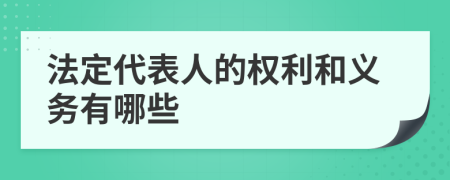 法定代表人的权利和义务有哪些